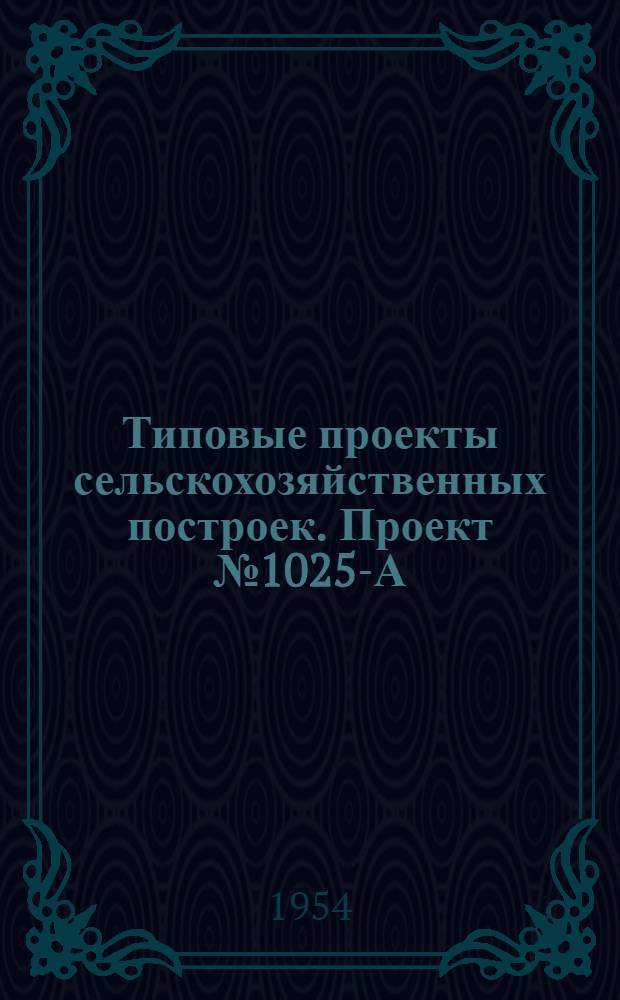 Типовые проекты сельскохозяйственных построек. Проект №1025-А

1954